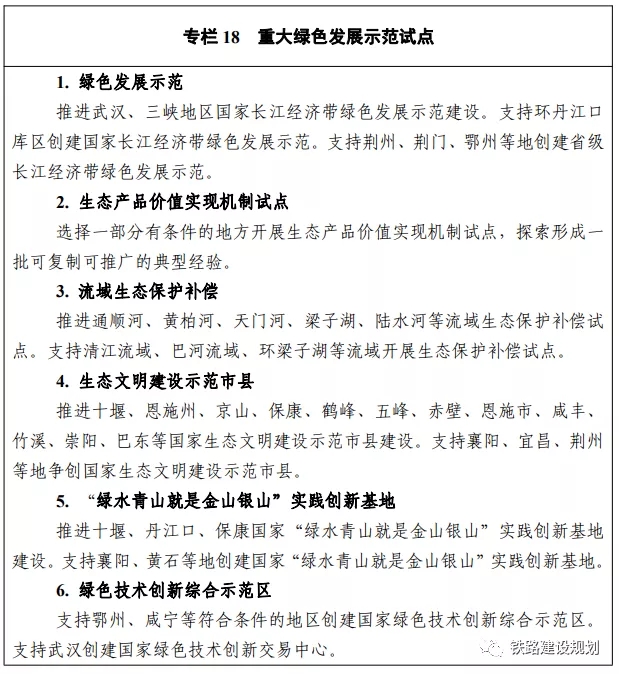 专栏 18　重大绿色发展示范试点

1. 绿色发展示范

推进武汉、三峡地区国家长江经济带绿色发展示范建设。支持环丹江口库区创建国家长江经济带绿色发展示范。支持荆州、荆门、鄂州等地创建省级长江经济带绿色发展示范。

2. 生态产品价值实现机制试点

选择一部分有条件的地方开展生态产品价值实现机制试点，探索形成一批可复制可推广的典型经验。

3. 流域生态保护补偿

推进通顺河、黄柏河、天门河、梁子湖、陆水河等流域生态保护补偿试点。支持清江流域、巴河流域、环梁子湖等流域开展生态保护补偿试点。

4. 生态文明建设示范市县

推进十堰、恩施州、京山、保康、鹤峰、五峰、赤壁、恩施市、咸丰、竹溪、崇阳、巴东等国家生态文明建设示范市县建设。支持襄阳、宜昌、荆州等地争创国家生态文明建设示范市县。

5. “绿水青山就是金山银山”实践创新基地

推进十堰、丹江口、保康国家“绿水青山就是金山银山”实践创新基地建设。支持襄阳、黄石等地创建国家“绿水青山就是金山银山”实践创新基地。

6. 绿色技术创新综合示范区

支持鄂州、咸宁等符合条件的地区创建国家绿色技术创新综合示范区。支持武汉创建国家绿色技术创新交易中心。

铁路建设规划